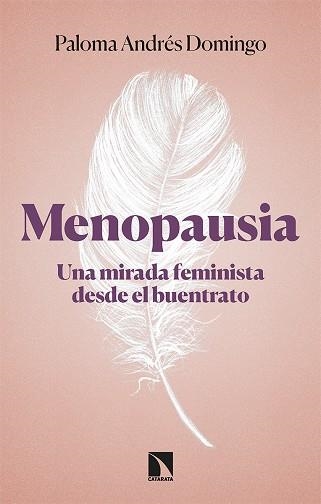 Paloma Andrés Domingo

Menopausia

Una mirada feminista desde el buentrato

CATARATA